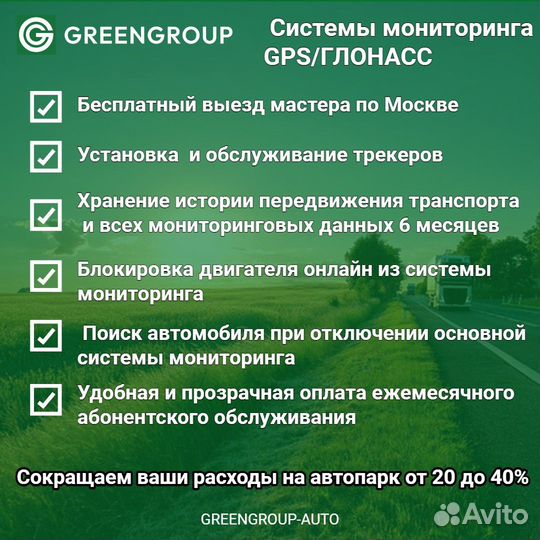 GREENGROUP

Системы мониторинга GPS/ГЛОНАСС

Бесплатный выезд мастера по Москве

Установка и обслуживание трекеров

Хранение истории передвижения транспорта и всех мониторинговых данных 6 месяцев

Блокировка двигателя онлайн из системы мониторинга

Поиск автомобиля при отключении основной системы мониторинга

Удобная и прозрачная оплата ежемесячного абонентского обслуживания

Сокращаем ваши расходы на автопарк от 20 до 40%

GREENGROUP-AUTO

Avito